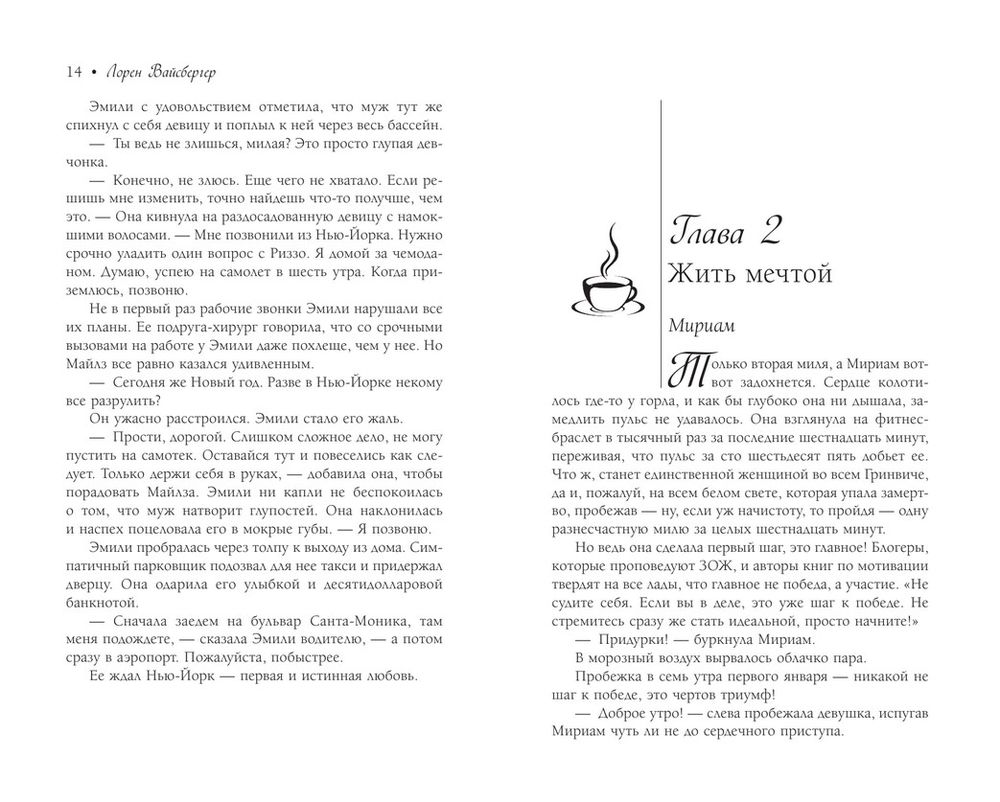 14 • Лорен Вайсбергер

Эмили с удовольствием отметила, что муж тут же спихнул с себя девицу и поплыл к ней через весь бассейн.

— Ты ведь не злишься, милая? Это просто глупая девчонка.

— Конечно, не злюсь. Еще чего не хватало. Если решишь мне изменить, точно найдешь что-то получше, чем это. — Она кивнула на раздосадованную девицу с намокшими волосами. — Мне позвонили из Нью-Йорка. Нужно срочно уладить один вопрос с Риззо. Я домой за чемоданом. Думаю, успею на самолет в шесть утра. Когда приземлюсь, позвоню.

Не в первый раз рабочие звонки Эмили нарушали все их планы. Ее подруга-хирург говорила, что со срочными вызовами на работе у Эмили даже похлеще, чем у нее. Но Майлз все равно казался удивленным.

— Сегодня же Новый год. Разве в Нью-Йорке некому все разрулить?

Он ужасно расстроился. Эмили стало его жаль.

— Прости, дорогой. Слишком сложное дело, не могу пустить на самотек. Оставайся тут и повеселись как следует. Только держи себя в руках, — добавила она, чтобы порадовать Майлза. Эмили ни капли не беспокоилась о том, что муж натворит глупостей. Она наклонилась и наспех поцеловала его в мокрые губы. — Я позвоню.

Эмили пробралась через толпу к выходу из дома. Симпатичный парковщик подозвал для нее такси и придержал дверцу. Она одарила его улыбкой и десятидолларовой банкнотой.

— Сначала заедем на бульвар Санта-Моника, там меня подождете, — сказала Эмили водителю, — а потом сразу в аэропорт. Пожалуйста, побыстрее.

Ее ждал Нью-Йорк — первая и истинная любовь.

Глава 2
Жить мечтой

Мириам

Только вторая миля, а Мириам вот-вот задохнется. Сердце колотилось где-то у горла, и как бы глубоко она ни дышала, замедлить пульс не удавалось. Она взглянула на фитнес-браслет в тысячный раз за последние шестнадцать минут, переживая, что пульс за сто шестьдесят пять добьет ее. Что ж, станет единственной женщиной во всем Гринвиче, да и, пожалуй, на всем белом свете, которая упала замертво, пробежав — ну, если уж начистоту, то пройдя — одну разнесчастную милю за целых шестнадцать минут.

Но ведь она сделала первый шаг, это главное! Блогеры, которые проповедуют ЗОЖ, и авторы книг по мотивации твердят на все лады, что главное не победа, а участие. «Не судите себя. Если вы в деле, это уже шаг к победе. Не стремитесь сразу же стать идеальной, просто начните!»

— Придурки! — буркнула Мириам.

В морозный воздух вырвалось облачко пара.

Пробежка в семь утра первого января — никакой не шаг к победе, это чертов триумф!

— Доброе утро! — слева пробежала девушка, испугав Мириам чуть ли не до сердечного приступа.